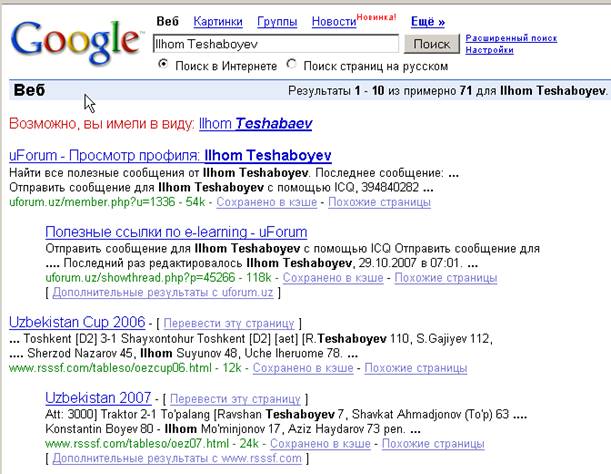 Google

Веб Картинки Группы Новости Новинка! Ещё »

Ilhom Teshaboyev

Поиск

Расширенный поиск
Настройки

Поиск в Интернете Поиск страниц на русском

Веб

Результаты 1 - 10 из примерно 71 для Ilhom Teshaboyev.

Возможно, вы имели в виду: Ilhom Teshabaev

uForum - Просмотр профиля: Ilhom Teshaboyev
Найти все полезные сообщения от Ilhom Teshaboyev. Последнее сообщение: ... Отправить сообщение для Ilhom Teshaboyev с помощью ICQ, 394840282 ...
uforum.uz/member.php?u=1336 - 54k - Сохранено в кэше - Похожие страницы

Полезные ссылки по e-learning - uForum
Отправить сообщение для Ilhom Teshaboyev с помощью ICQ Отправить сообщение для .... Последний раз редактировалось Ilhom Teshaboyev, 29.10.2007 в 07:01. ...
uforum.uz/showthread.php?p=45266 - 118k - Сохранено в кэше - Похожие страницы
[ Дополнительные результаты с uforum.uz ]

Uzbekistan Cup 2006 - [ Перевести эту страницу ]
... Toshkent [D2] 3-1 Shayxontohur Toshkent [D2] [aet] [R.Teshaboyev 110, S.Gajiyev 112, .... Sherzod Nazarov 45, Ilhom Suyunov 48, Uche Iheruome 78. ...
www.rsssf.com/tableso/oezcup06.html - 12k - Сохранено в кэше - Похожие страницы

Uzbekistan 2007 - [ Перевести эту страницу ]
Att: 3000] Traktor 2-1 To'palang [Ravshan Teshaboyev 7, Shavkat Ahmadjonov (To'p) 63 .... Konstantin Boyev 80 - Ilhom Mo'minjonov 17, Aziz Haydarov 73 pen. ...
www.rsssf.com/tableso/oez07.html - 24k - Сохранено в кэше - Похожие страницы
[ Дополнительные результаты с www.rsssf.com ]